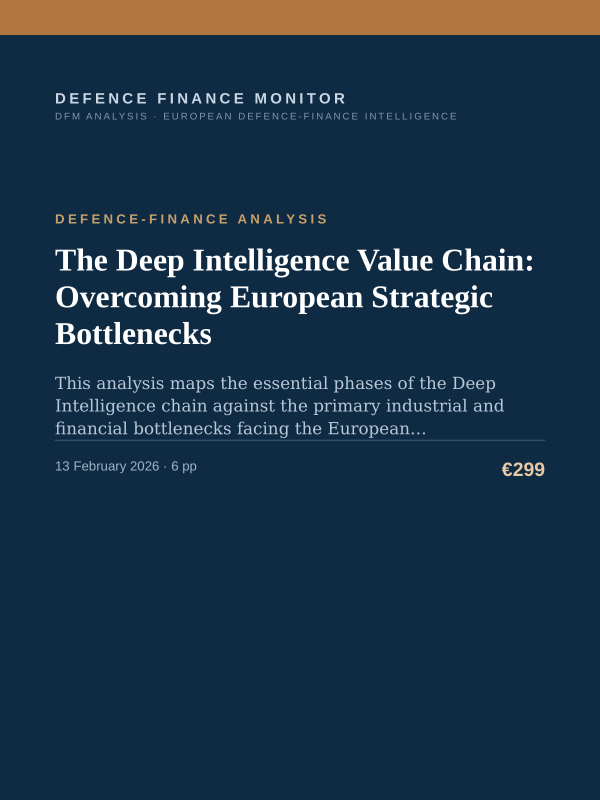 DEFENCE FINANCE MONITOR
DFM ANALYSIS · EUROPEAN DEFENCE-FINANCE INTELLIGENCE

DEFENCE-FINANCE ANALYSIS

The Deep Intelligence Value Chain: Overcoming European Strategic Bottlenecks

This analysis maps the essential phases of the Deep Intelligence chain against the primary industrial and financial bottlenecks facing the European...

13 February 2026 · 6 pp

€299